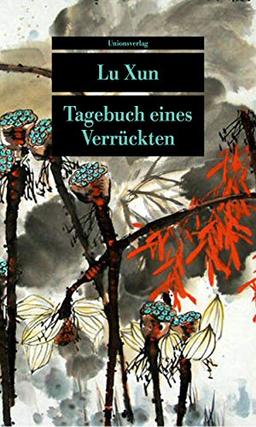 Unionsverlag

Lu Xun

Tagebuch eines Verrückten